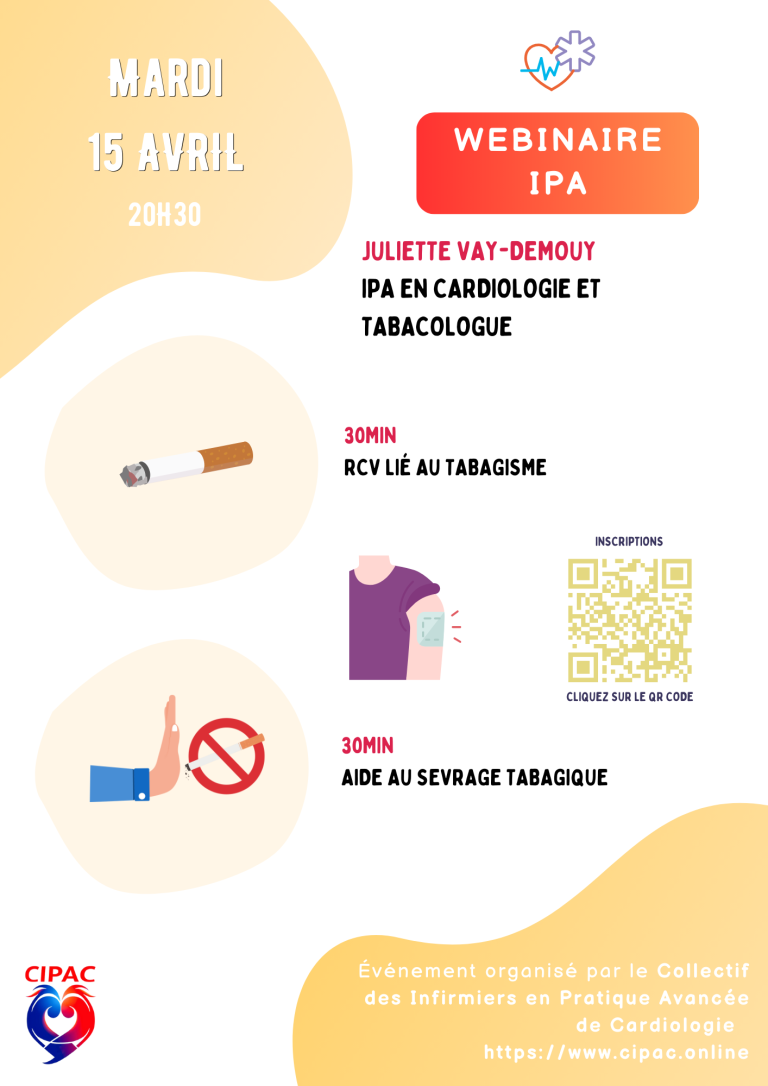 MARDI
15 AVRIL
20H30

WEBINAIRE
IPA

JULIETTE VAY-DEMOUY
IPA EN CARDIOLOGIE ET TABACOLOGUE

30MIN
RCV LIÉ AU TABAGISME

INSCRIPTIONS

CLIQUEZ SUR LE QR CODE

30MIN
AIDE AU SEVRAGE TABAGIQUE

CIPAC

Événement organisé par le Collectif des Infirmiers en Pratique Avancée de Cardiologie
https://www.cipac.online